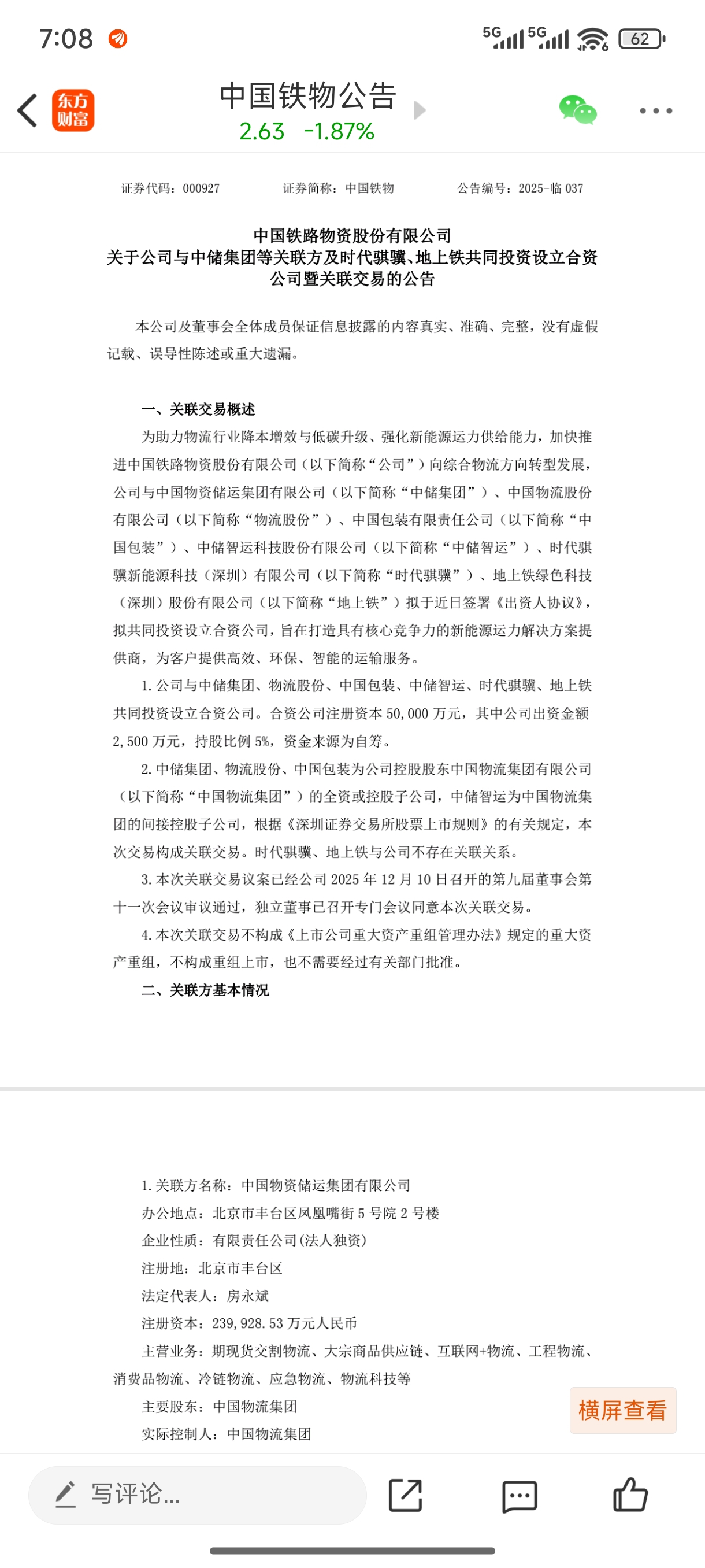 7:08

5G 5G 62

东方财富

中国铁物公告
2.63 -1.87%

证券代码：000927 证券简称：中国铁物 公告编号：2025-临 037

中国铁路物资股份有限公司
关于公司与中储集团等关联方及时代骐骥、地上铁共同投资设立合资公司暨关联交易的公告

本公司及董事会全体成员保证信息披露的内容真实、准确、完整，没有虚假记载、误导性陈述或重大遗漏。

一、关联交易概述

为助力物流行业降本增效与低碳升级、强化新能源运力供给能力，加快推进中国铁路物资股份有限公司（以下简称“公司”）向综合物流方向转型发展，公司与中国物资储运集团有限公司（以下简称“中储集团”）、中国物流股份有限公司（以下简称“物流股份”）、中国包装有限责任公司（以下简称“中国包装”）、中储智运科技股份有限公司（以下简称“中储智运”）、时代骐骥新能源科技（深圳）有限公司（以下简称“时代骐骥”）、地上铁绿色科技（深圳）股份有限公司（以下简称“地上铁”）拟于近日签署《出资人协议》，拟共同投资设立合资公司，旨在打造具有核心竞争力的新能源运力解决方案提供商，为客户提供高效、环保、智能的运输服务。

1. 公司与中储集团、物流股份、中国包装、中储智运、时代骐骥、地上铁共同投资设立合资公司。合资公司注册资本 50,000 万元，其中公司出资金额 2,500 万元，持股比例 5%，资金来源为自筹。

2. 中储集团、物流股份、中国包装为公司控股股东中国物流集团有限公司（以下简称“中国物流集团”）的全资或控股子公司，中储智运为中国物流集团的间接控股子公司，根据《深圳证券交易所股票上市规则》的有关规定，本次交易构成关联交易。时代骐骥、地上铁与公司不存在关联关系。

3. 本次关联交易议案已经公司 2025 年 12 月 10 日召开的第九届董事会第十一次会议审议通过，独立董事已召开专门会议同意本次关联交易。

4. 本次关联交易不构成《上市公司重大资产重组管理办法》规定的重大资产重组，不构成重组上市，也不需要经过有关部门批准。

二、关联方基本情况

1. 关联方名称：中国物资储运集团有限公司
办公地点：北京市丰台区凤凰嘴街 5 号院 2 号楼
企业性质：有限责任公司(法人独资)
注册地：北京市丰台区
法定代表人：房永斌
注册资本：239,928.53 万元人民币
主营业务：期现货交割物流、大宗商品供应链、互联网+物流、工程物流、消费品物流、冷链物流、应急物流、物流科技等
主要股东：中国物流集团
实际控制人：中国物流集团

横屏查看

写评论...